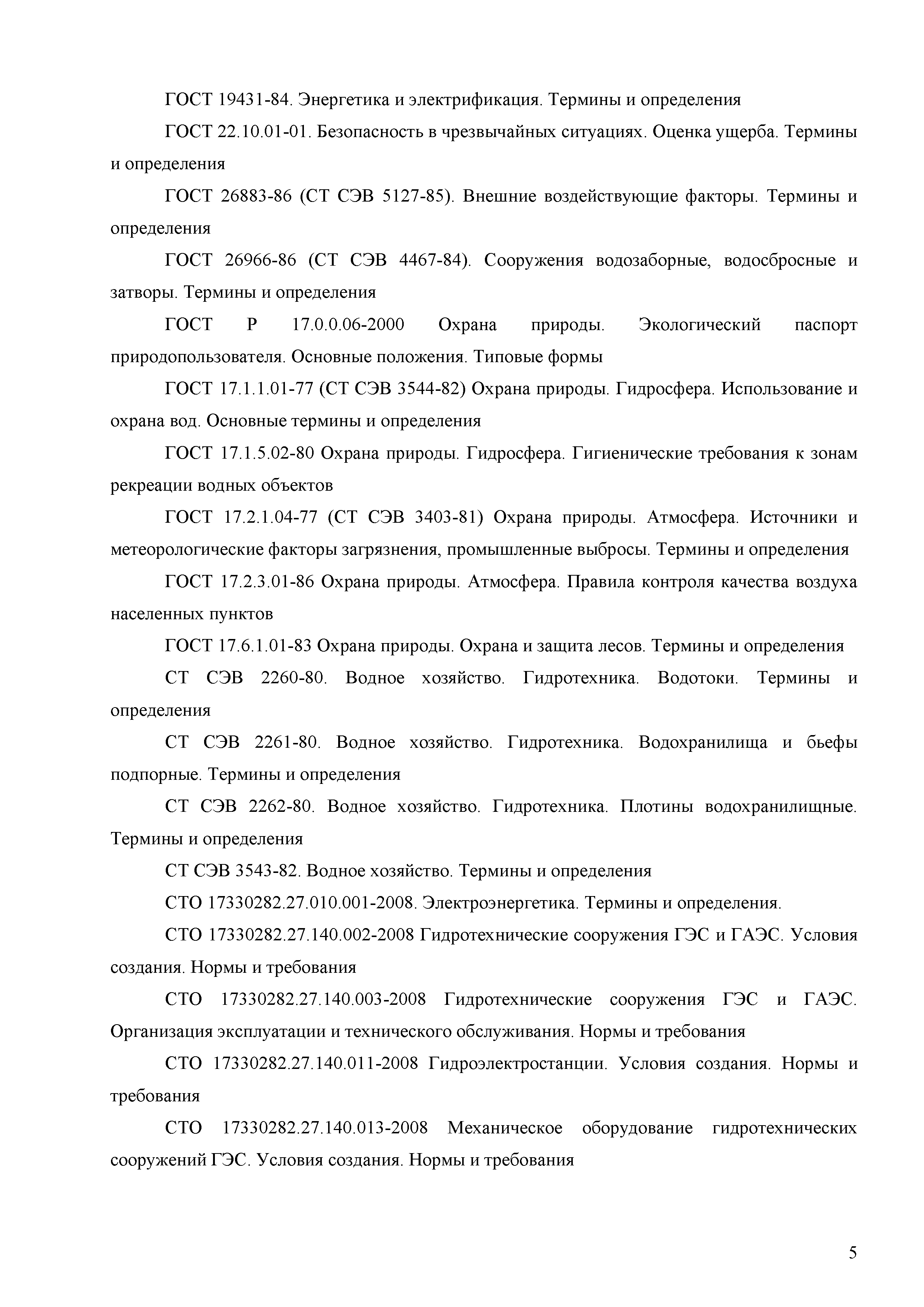 ГОСТ 19431-84. Энергетика и электрификация. Термины и определения

ГОСТ 22.10.01-01. Безопасность в чрезвычайных ситуациях. Оценка ущерба. Термины и определения

ГОСТ 26883-86 (СТ СЭВ 5127-85). Внешние воздействующие факторы. Термины и определения

ГОСТ 26966-86 (СТ СЭВ 4467-84). Сооружения водозаборные, водосбросные и затворы. Термины и определения

ГОСТ Р 17.0.0.06-2000 Охрана природы. Экологический паспорт природопользователя. Основные положения. Типовые формы

ГОСТ 17.1.1.01-77 (СТ СЭВ 3544-82) Охрана природы. Гидросфера. Использование и охрана вод. Основные термины и определения

ГОСТ 17.1.5.02-80 Охрана природы. Гидросфера. Гигиенические требования к зонам рекреации водных объектов

ГОСТ 17.2.1.04-77 (СТ СЭВ 3403-81) Охрана природы. Атмосфера. Источники и метеорологические факторы загрязнения, промышленные выбросы. Термины и определения

ГОСТ 17.2.3.01-86 Охрана природы. Атмосфера. Правила контроля качества воздуха населенных пунктов

ГОСТ 17.6.1.01-83 Охрана природы. Охрана и защита лесов. Термины и определения

СТ СЭВ 2260-80. Водное хозяйство. Гидротехника. Водотоки. Термины и определения

СТ СЭВ 2261-80. Водное хозяйство. Гидротехника. Водохранилища и бьефы подпорные. Термины и определения

СТ СЭВ 2262-80. Водное хозяйство. Гидротехника. Плотины водохранилищные. Термины и определения

СТ СЭВ 3543-82. Водное хозяйство. Термины и определения

СТО 17330282.27.010.001-2008. Электроэнергетика. Термины и определения.

СТО 17330282.27.140.002-2008 Гидротехнические сооружения ГЭС и ГАЭС. Условия создания. Нормы и требования

СТО 17330282.27.140.003-2008 Гидротехнические сооружения ГЭС и ГАЭС. Организация эксплуатации и технического обслуживания. Нормы и требования

СТО 17330282.27.140.011-2008 Гидроэлектростанции. Условия создания. Нормы и требования

СТО 17330282.27.140.013-2008 Механическое оборудование гидротехнических сооружений ГЭС. Условия создания. Нормы и требования

5